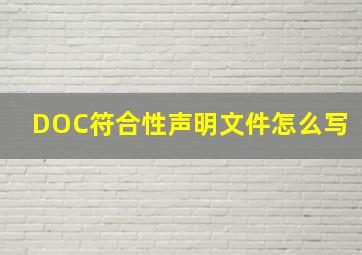 DOC符合性声明文件怎么写